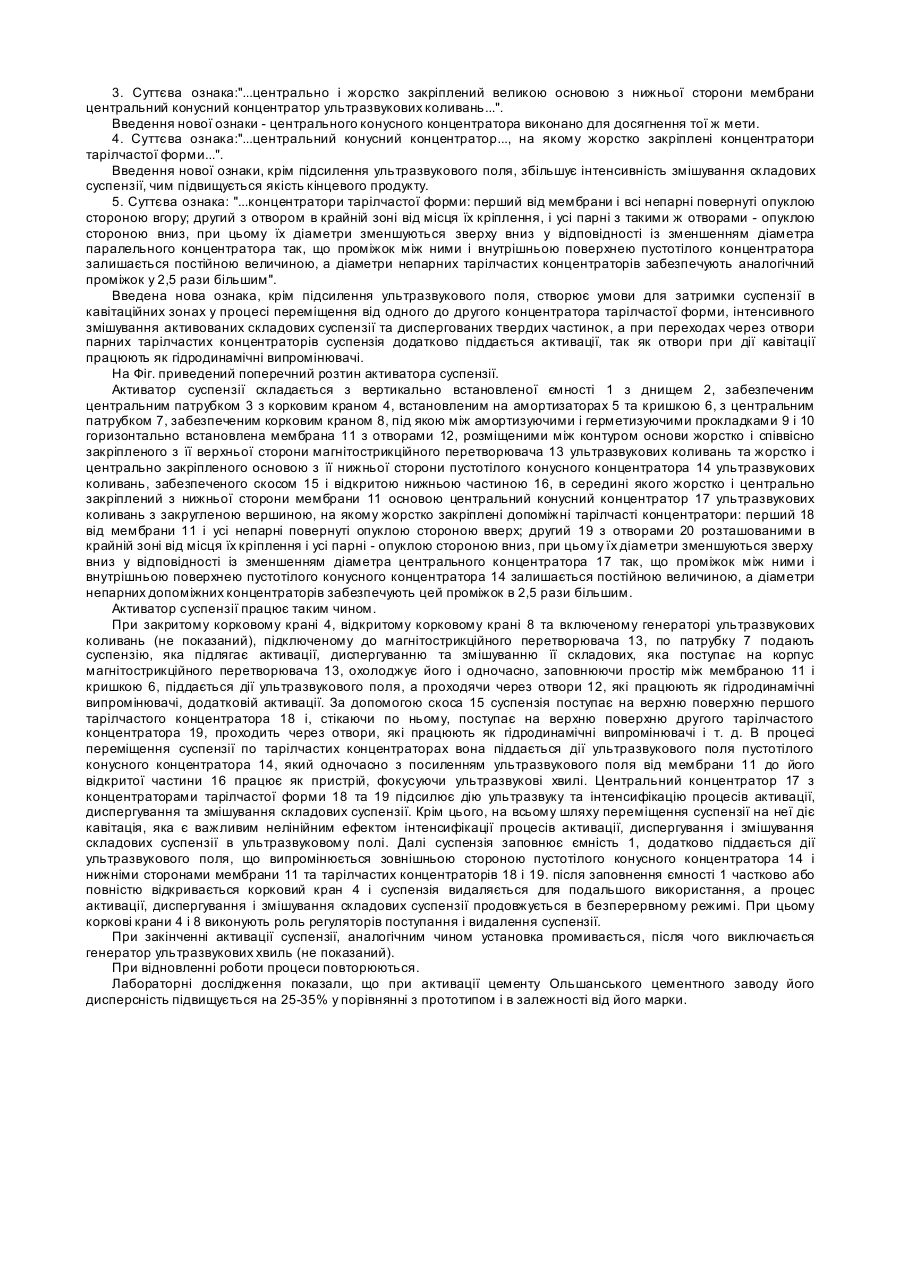 3. Суттєва ознака:"...центрально і жорстко закріплений великою основою з нижньої сторони мембрани центральний конусний концентратор ультразвукових коливань...".

Введення нової ознаки - центрального конусного концентратора виконано для досягнення тої ж мети.

4. Суттєва ознака:"...центральний конусний концентратор..., на якому жорстко закріплені концентратори тарілчастої форми...".

Введення нової ознаки, крім підсилення ультразвукового поля, збільшує інтенсивність змішування складових суспензії, чим підвищується якість кінцевого продукту.

5. Суттєва ознака: "...концентратори тарілчастої форми: перший від мембрани і всі непарні повернуті опуклою стороною вгору; другий з отвором в крайній зоні від місця їх кріплення, і усі парні з такими ж отворами - опуклою стороною вниз, при цьому їх діаметри зменшуються зверху вниз у відповідності із зменшенням діаметра паралельного концентратора так, що проміжок між ними і внутрішньою поверхнею пустотілого концентратора залишається постійною величиною, а діаметри непарних тарілчастих концентраторів забезпечують аналогічний проміжок у 2,5 рази більшим".

Введена нова ознака, крім підсилення ультразвукового поля, створює умови для затримки суспензії в кавітаційних зонах у процесі переміщення від одного до другого концентратора тарілчастої форми, інтенсивного змішування активованих складових суспензії та диспергованих твердих частинок, а при переходах через отвори парних тарілчастих концентраторів суспензія додатково піддається активації, так як отвори при дії кавітації працюють як гідродинамічні випромінювачі.

На Фіг. приведений поперечний розтин активатора суспензії.

Активатор суспензії складається з вертикально встановленої ємності 1 з днищем 2, забезпеченим центральним патрубком 3 з корковим краном 4, встановленим на амортизаторах 5 та кришкою 6, з центральним патрубком 7, забезпеченим корковим краном 8, під якою між амортизуючими і герметизуючими прокладками 9 і 10 горизонтально встановлена мембрана 11 з отворами 12, розміщеними між контуром основи жорстко і співвісно закріпленого з її верхньої сторони магнітострикційного перетворювача 13 ультразвукових коливань та жорстко і центрально закріпленого основою з її нижньої сторони пустотілого конусного концентратора 14 ультразвукових коливань, забезпеченого скосом 15 і відкритою нижньою частиною 16, в середині якого жорстко і центрально закріплений з нижньої сторони мембрани 11 основою центральний конусний концентратор 17 ультразвукових коливань з закругленою вершиною, на якому жорстко закріплені допоміжні тарілчасті концентратори: перший 18 від мембрани 11 і усі непарні повернуті опуклою стороною вверх; другий 19 з отворами 20 розташованими в крайній зоні від місця їх кріплення і усі парні - опуклою стороною вниз, при цьому їх діаметри зменшуються зверху вниз у відповідності із зменшенням діаметра центрального концентратора 17 так, що проміжок між ними і внутрішньою поверхнею пустотілого конусного концентратора 14 залишається постійною величиною, а діаметри непарних допоміжних концентраторів забезпечують цей проміжок в 2,5 рази більшим.

Активатор суспензії працює таким чином.

При закритому корковому крані 4, відкритому корковому крані 8 та включеному генераторі ультразвукових коливань (не показаний), підключеному до магнітострикційного перетворювача 13, по патрубку 7 подають суспензію, яка підлягає активації, диспергуванню та змішуванню її складових, яка поступає на корпус магнітострикційного перетворювача 13, охолоджує його і одночасно, заповнюючи простір між мембраною 11 і кришкою 6, піддається дії ультразвукового поля, а проходячи через отвори 12, які працюють як гідродинамічні випромінювачі, додатковій активації. За допомогою скоса 15 суспензія поступає на верхню поверхню першого тарілчастого концентратора 18 і, стікаючи по ньому, поступає на верхню поверхню другого тарілчастого концентратора 19, проходить через отвори, які працюють як гідродинамічні випромінювачі і т. д. В процесі переміщення суспензії по тарілчастих концентраторах вона піддається дії ультразвукового поля пустотілого конусного концентратора 14, який одночасно з посиленням ультразвукового поля від мембрани 11 до його відкритої частини 16 працює як пристрій, фокусуючи ультразвукові хвилі. Центральний концентратор 17 з концентраторами тарілчастої форми 18 та 19 підсилює дію ультразвуку та інтенсифікацію процесів активації, диспергування та змішування складових суспензії. Крім цього, на всьому шляху переміщення суспензії на неї діє кавітація, яка є важливим нелінійним ефектом інтенсифікації процесів активації, диспергування і змішування складових суспензії в ультразвуковому полі. Далі суспензія заповнює ємність 1, додатково піддається дії ультразвукового поля, що випромінюється зовнішньою стороною пустотілого конусного концентратора 14 і нижніми сторонами мембрани 11 та тарілчастих концентраторів 18 і 19. після заповнення ємності 1 частково або повністю відкривається корковий кран 4 і суспензія видаляється для подальшого використання, а процес активації, диспергування і змішування складових суспензії продовжується в безперервному режимі. При цьому коркові крани 4 і 8 виконують роль регуляторів поступання і видалення суспензії.

При закінченні активації суспензії, аналогічним чином установка промивається, після чого виключається генератор ультразвукових хвиль (не показаний).

При відновленні роботи процеси повторюються.

Лабораторні дослідження показали, що при активації цементу Ольшанського цементного заводу його дисперсність підвищується на 25-35% у порівнянні з прототипом і в залежності від його марки.